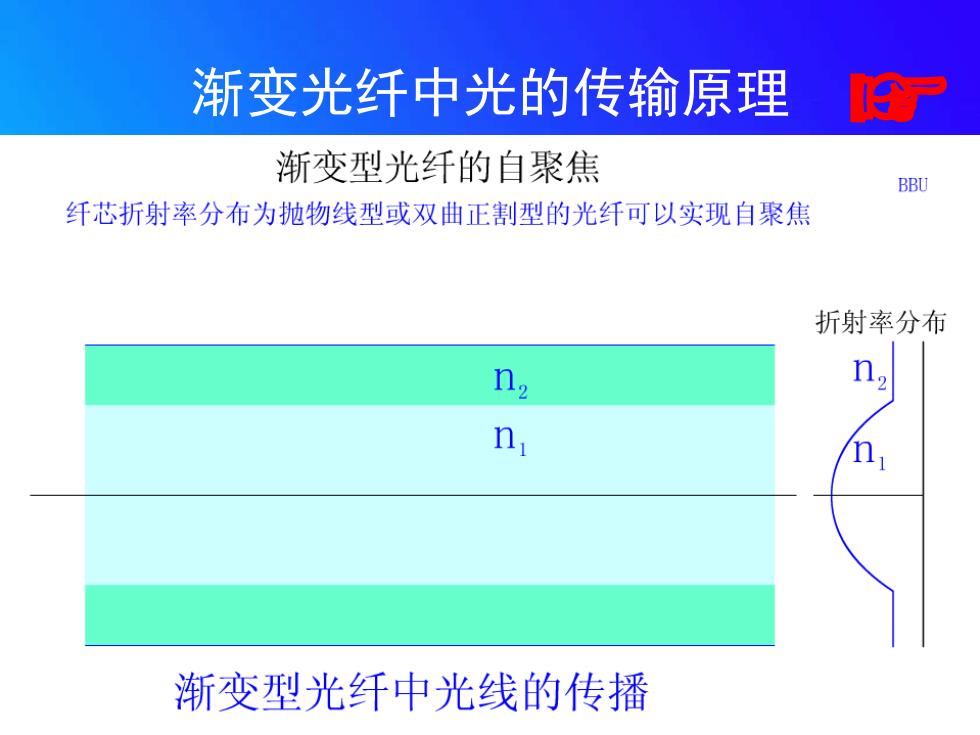 渐变光纤中光的传输原理

渐变型光纤的自聚焦

BBU

纤芯折射率分布为抛物线型或双曲正割型的光纤可以实现自聚焦

折射率分布

$n_2$

$n_1$

$n_2$

$n_1$

渐变型光纤中光线的传播